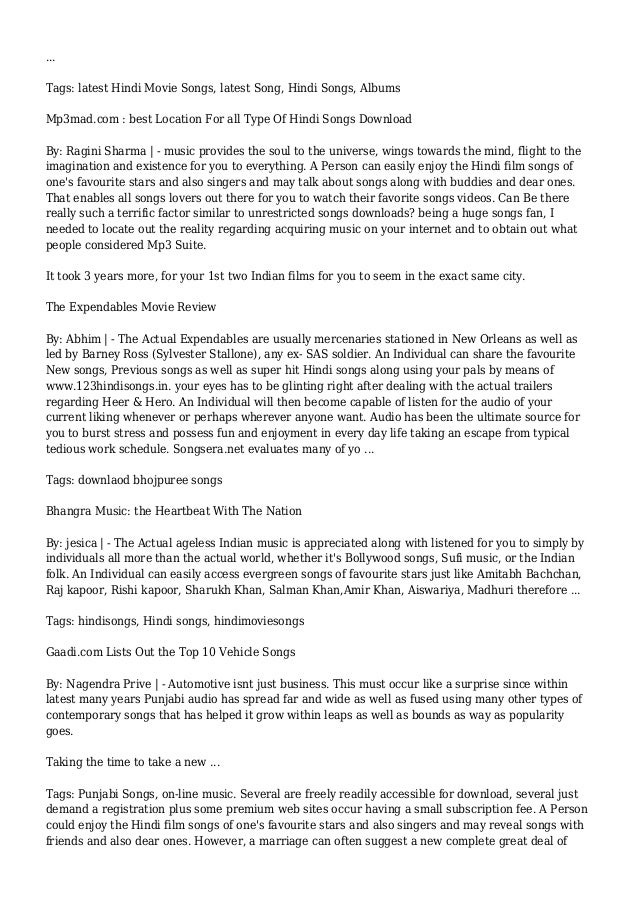 ...

Tags: latest Hindi Movie Songs, latest Song, Hindi Songs, Albums

Mp3mad.com : best Location For all Type Of Hindi Songs Download

By: Ragini Sharma | - music provides the soul to the universe, wings towards the mind, flight to the imagination and existence for you to everything. A Person can easily enjoy the Hindi film songs of one's favourite stars and also singers and may talk about songs along with buddies and dear ones. That enables all songs lovers out there for you to watch their favorite songs videos. Can Be there really such a terrific factor similar to unrestricted songs downloads? being a huge songs fan, I needed to locate out the reality regarding acquiring music on your internet and to obtain out what people considered Mp3 Suite.

It took 3 years more, for your 1st two Indian films for you to seem in the exact same city.

The Expendables Movie Review

By: Abhim | - The Actual Expendables are usually mercenaries stationed in New Orleans as well as led by Barney Ross (Sylvester Stallone), any ex- SAS soldier. An Individual can share the favourite New songs, Previous songs as well as super hit Hindi songs along using your pals by means of www.123hindisongs.in. your eyes has to be glinting right after dealing with the actual trailers regarding Heer & Hero. An Individual will then become capable of listen for the audio of your current liking whenever or perhaps wherever anyone want. Audio has been the ultimate source for you to burst stress and possess fun and enjoyment in every day life taking an escape from typical tedious work schedule. Songsera.net evaluates many of yo ...

Tags: downlaod bhojpuree songs

Bhangra Music: the Heartbeat With The Nation

By: jesica | - The Actual ageless Indian music is appreciated along with listened for you to simply by individuals all more than the actual world, whether it's Bollywood songs, Sufi music, or the Indian folk. An Individual can easily access evergreen songs of favourite stars just like Amitabh Bachchan, Raj kapoor, Rishi kapoor, Sharukh Khan, Salman Khan,Amir Khan, Aiswariya, Madhuri therefore ...

Tags: hindisongs, Hindi songs, hindimoviesongs

Gaadi.com Lists Out the Top 10 Vehicle Songs

By: Nagendra Prive | - Automotive isnt just business. This must occur like a surprise since within latest many years Punjabi audio has spread far and wide as well as fused using many other types of contemporary songs that has helped it grow within leaps as well as bounds as way as popularity goes.

Taking the time to take a new ...

Tags: Punjabi Songs, on-line music. Several are freely readily accessible for download, several just demand a registration plus some premium web sites occur having a small subscription fee. A Person could enjoy the Hindi film songs of one's favourite stars and also singers and may reveal songs with friends and also dear ones. However, a marriage can often suggest a new complete great deal of